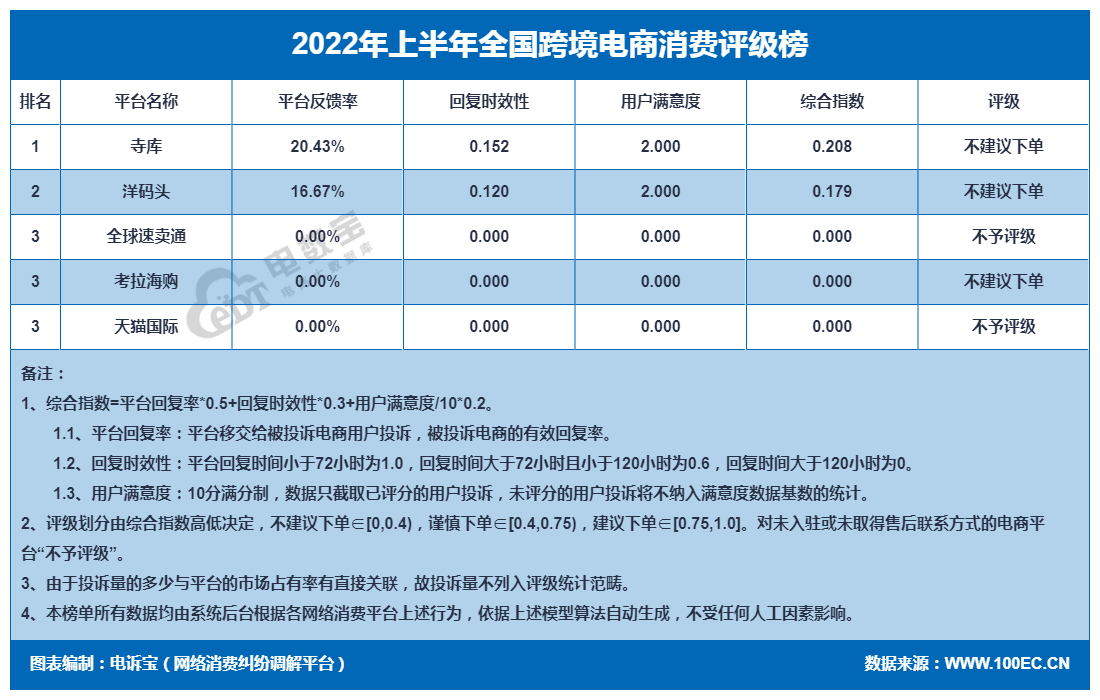 2022年上半年全国跨境电商消费评级榜

| 排名 | 平台名称 | 平台反馈率 | 回复时效性 | 用户满意度 | 综合指数 | 评级 |
|---|---|---|---|---|---|---|
| 1 | 寺库 | 20.43% | 0.152 | 2.000 | 0.208 | 不建议下单 |
| 2 | 洋码头 | 16.67% | 0.120 | 2.000 | 0.179 | 不建议下单 |
| 3 | 全球速卖通 | 0.00% | 0.000 | 0.000 | 0.000 | 不予评级 |
| 3 | 考拉海购 | 0.00% | 0.000 | 0.000 | 0.000 | 不建议下单 |
| 3 | 天猫国际 | 0.00% | 0.000 | 0.000 | 0.000 | 不予评级 |

电数宝

备注：

1、综合指数=平台回复率*0.5+回复时效性*0.3+用户满意度/10*0.2。

1.1、平台回复率：平台移交给被投诉电商用户投诉，被投诉电商的有效回复率。

1.2、回复时效性：平台回复时间小于72小时为1.0，回复时间大于72小时且小于120小时为0.6，回复时间大于120小时为0。

1.3、用户满意度：10分满分制，数据只截取已评分的用户投诉，未评分的用户投诉将不纳入满意度数据基数的统计。

2、评级划分由综合指数高低决定，不建议下单∈[0,0.4)，谨慎下单∈[0.4,0.75)，建议下单∈[0.75,1.0]。对未入驻或未取得售后联系方式的电商平台“不予评级”。

3、由于投诉量的多少与平台的市场占有率有直接关联，故投诉量不列入评级统计范畴。

4、本榜单所有数据均由系统后台根据各网络消费平台上述行为，依据上述模型算法自动生成，不受任何人工因素影响。

图表编制：电诉宝（网络消费纠纷调解平台）

数据来源：WWW.100EC.CN